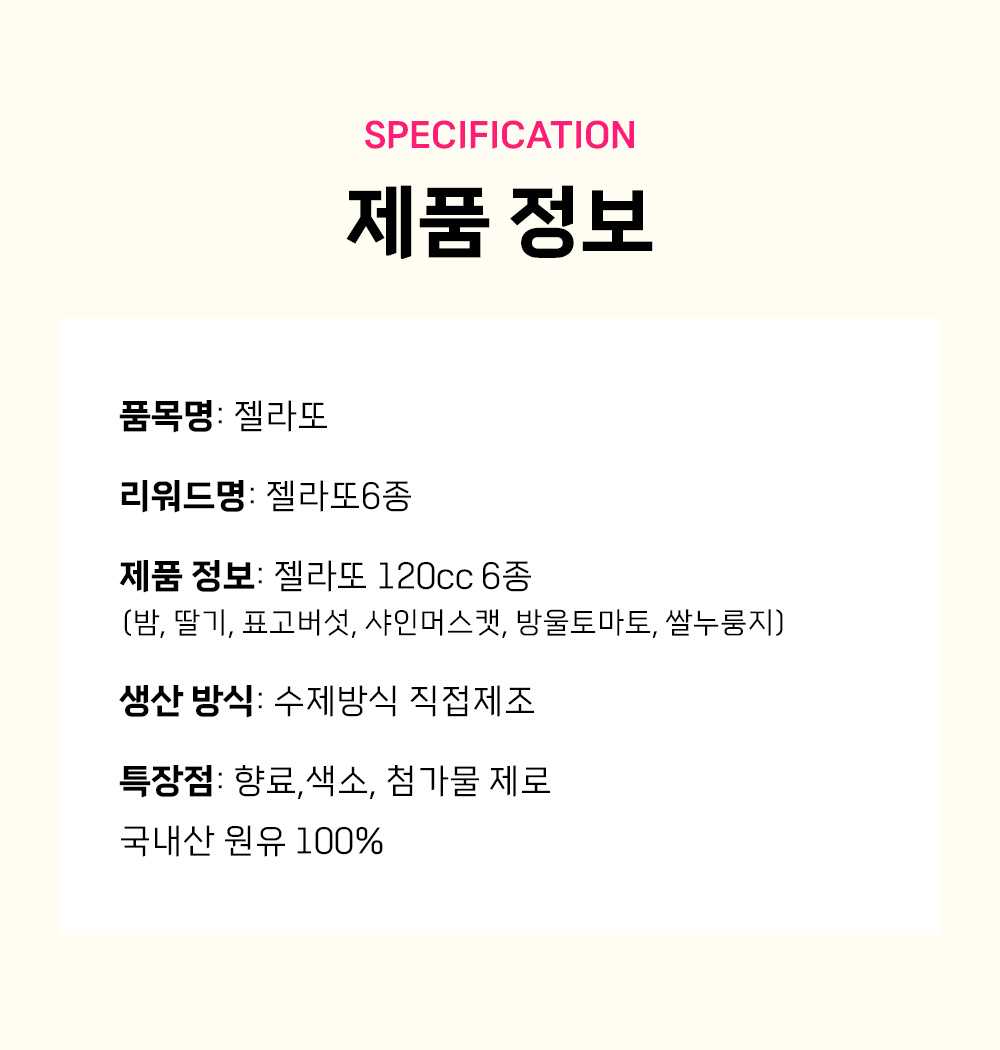 SPECIFICATION

제품 정보

품목명: 젤라또

리워드명: 젤라또6종

제품 정보: 젤라또 120cc 6종
(밤, 딸기, 표고버섯, 샤인머스캣, 방울토마토, 쌀누룽지)

생산 방식: 수제방식 직접제조

특장점: 향료,색소, 첨가물 제로
국내산 원유 100%